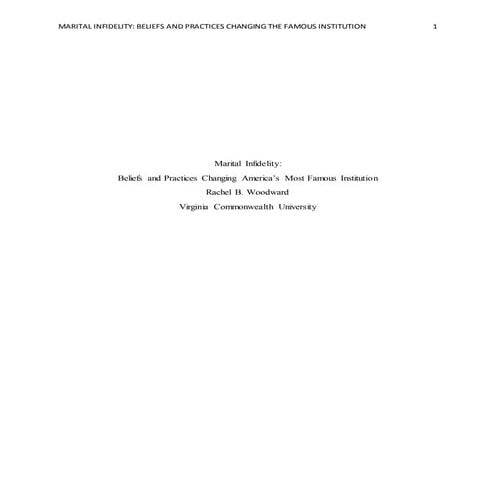 MARITAL INFIDELITY: BELIEFS AND PRACTICES CHANGING THE FAMOUS INSTITUTION 1

Marital Infidelity:
Beliefs and Practices Changing America's Most Famous Institution
Rachel B. Woodward
Virginia Commonwealth University